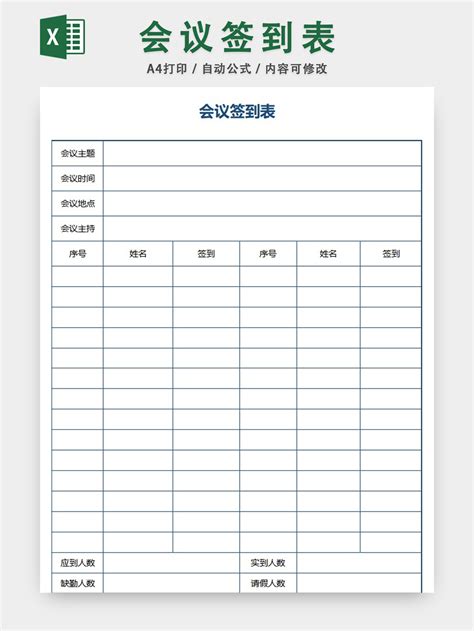 X

会议签到表

A4打印 / 自动公式 / 内容可修改

会议签到表

| 会议主题 | | | | | |
|---|---|---|---|---|---|
| 会议时间 | | | | | |
| 会议地点 | | | | | |
| 会议主持 | | | | | |
| 序号 | 姓名 | 签到 | 序号 | 姓名 | 签到 |
| | | | | | |
| | | | | | |
| | | | | | |
| | | | | | |
| | | | | | |
| | | | | | |
| | | | | | |
| | | | | | |
| | | | | | |
| | | | | | |
| | | | | | |
| | | | | | |
| | | | | | |
| | | | | | |
| 应到人数 | | | 实到人数 | | |
| 缺勤人数 | | | 请假人数 | | |